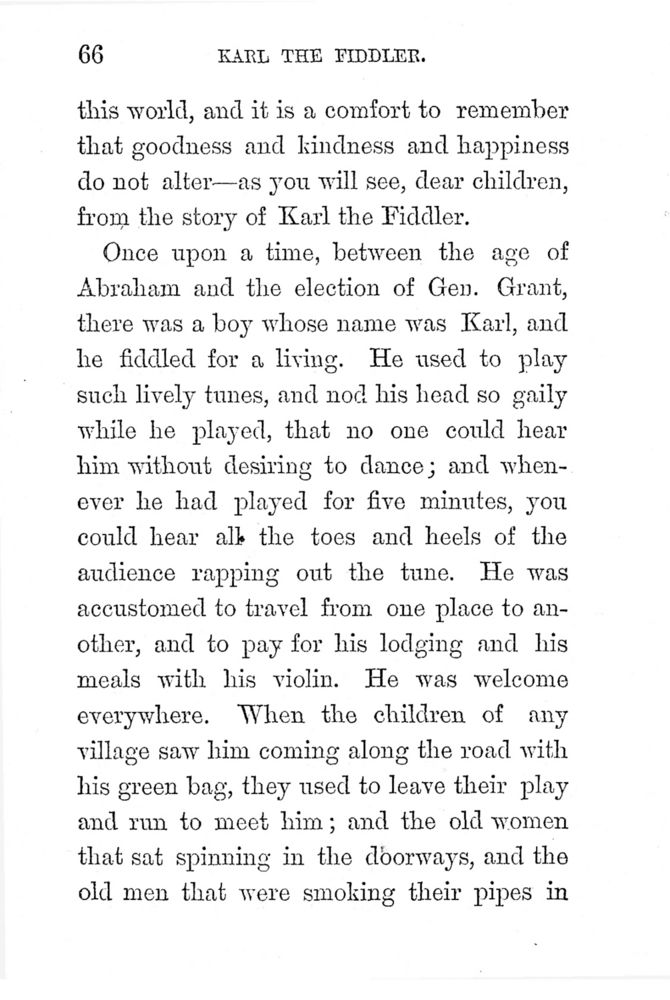 66 KARL THE FIDDLER.

this world, and it is a comfort to remember that goodness and kindness and happiness do not alter—as you will see, dear children, from the story of Karl the Fiddler.

Once upon a time, between the age of Abraham and the election of Gen. Grant, there was a boy whose name was Karl, and he fiddled for a living. He used to play such lively tunes, and nod his head so gaily while he played, that no one could hear him without desiring to dance; and whenever he had played for five minutes, you could hear all the toes and heels of the audience rapping out the tune. He was accustomed to travel from one place to another, and to pay for his lodging and his meals with his violin. He was welcome everywhere. When the children of any village saw him coming along the road with his green bag, they used to leave their play and run to meet him; and the old women that sat spinning in the doorways, and the old men that were smoking their pipes in